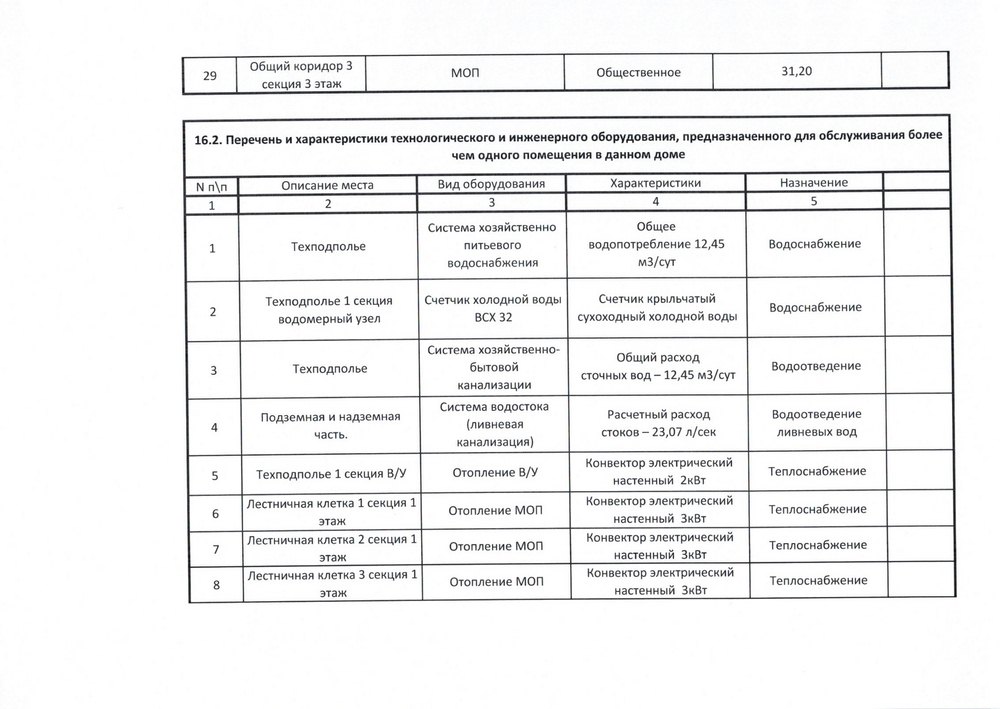 | 29 | Общий коридор 3 секция 3 этаж | МОП | Общественное | 31,20 | |
|---|---|---|---|---|---|

16.2. Перечень и характеристики технологического и инженерного оборудования, предназначенного для обслуживания более чем одного помещения в данном доме

| N п\п | Описание места | Вид оборудования | Характеристики | Назначение | |
|---|---|---|---|---|---|
| 1 | 2 | 3 | 4 | 5 | |
| 1 | Техподполье | Система хозяйственно питьевого водоснабжения | Общее водопотребление 12,45 м3/сут | Водоснабжение | |
| 2 | Техподполье 1 секция водомерный узел | Счетчик холодной воды ВСХ 32 | Счетчик крыльчатый сухоходный холодной воды | Водоснабжение | |
| 3 | Техподполье | Система хозяйственно-бытовой канализации | Общий расход сточных вод – 12,45 м3/сут | Водоотведение | |
| 4 | Подземная и надземная часть. | Система водостока (ливневая канализация) | Расчетный расход стоков – 23,07 л/сек | Водоотведение ливневых вод | |
| 5 | Техподполье 1 секция В/У | Отопление В/У | Конвектор электрический настенный 2кВт | Теплоснабжение | |
| 6 | Лестничная клетка 1 секция 1 этаж | Отопление МОП | Конвектор электрический настенный 3кВт | Теплоснабжение | |
| 7 | Лестничная клетка 2 секция 1 этаж | Отопление МОП | Конвектор электрический настенный 3кВт | Теплоснабжение | |
| 8 | Лестничная клетка 3 секция 1 этаж | Отопление МОП | Конвектор электрический настенный 3кВт | Теплоснабжение | |